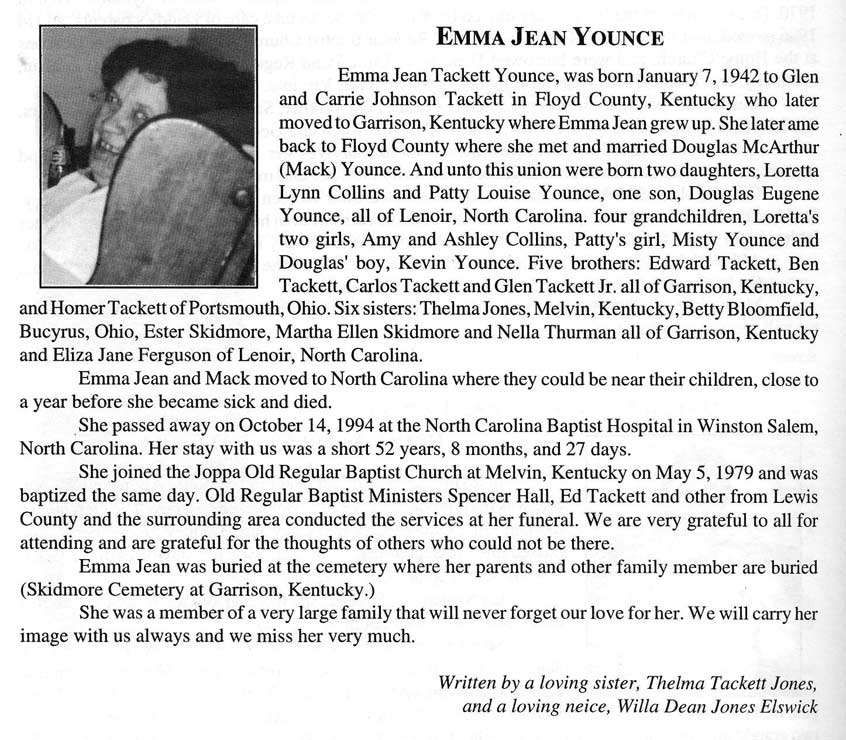 EMMA JEAN YOUNCE

Emma Jean Tackett Younce, was born January 7, 1942 to Glen and Carrie Johnson Tackett in Floyd County, Kentucky who later moved to Garrison, Kentucky where Emma Jean grew up. She later ame back to Floyd County where she met and married Douglas McArthur (Mack) Younce. And unto this union were born two daughters, Loretta Lynn Collins and Patty Louise Younce, one son, Douglas Eugene Younce, all of Lenoir, North Carolina. four grandchildren, Loretta's two girls, Amy and Ashley Collins, Patty's girl, Misty Younce and Douglas' boy, Kevin Younce. Five brothers: Edward Tackett, Ben Tackett, Carlos Tackett and Glen Tackett Jr. all of Garrison, Kentucky, and Homer Tackett of Portsmouth, Ohio. Six sisters: Thelma Jones, Melvin, Kentucky, Betty Bloomfield, Bucyrus, Ohio, Ester Skidmore, Martha Ellen Skidmore and Nella Thurman all of Garrison, Kentucky and Eliza Jane Ferguson of Lenoir, North Carolina.

Emma Jean and Mack moved to North Carolina where they could be near their children, close to a year before she became sick and died.

She passed away on October 14, 1994 at the North Carolina Baptist Hospital in Winston Salem, North Carolina. Her stay with us was a short 52 years, 8 months, and 27 days.

She joined the Joppa Old Regular Baptist Church at Melvin, Kentucky on May 5, 1979 and was baptized the same day. Old Regular Baptist Ministers Spencer Hall, Ed Tackett and other from Lewis County and the surrounding area conducted the services at her funeral. We are very grateful to all for attending and are grateful for the thoughts of others who could not be there.

Emma Jean was buried at the cemetery where her parents and other family member are buried (Skidmore Cemetery at Garrison, Kentucky.)

She was a member of a very large family that will never forget our love for her. We will carry her image with us always and we miss her very much.

Written by a loving sister, Thelma Tackett Jones, and a loving neice, Willa Dean Jones Elswick